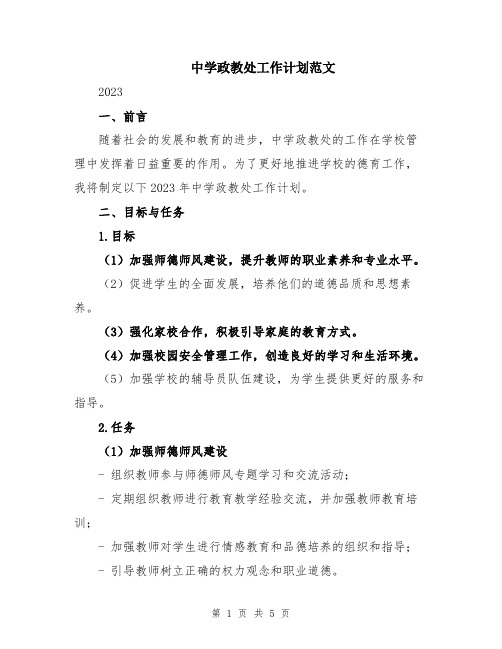 中学政教处工作计划范文

2023

一、前言

随着社会的发展和教育的进步，中学政教处的工作在学校管理中发挥着日益重要的作用。为了更好地推进学校的德育工作，我将制定以下2023年中学政教处工作计划。

二、目标与任务

1.目标

（1）加强师德师风建设，提升教师的职业素养和专业水平。

（2）促进学生的全面发展，培养他们的道德品质和思想素养。

（3）强化家校合作，积极引导家庭的教育方式。

（4）加强校园安全管理工作，创造良好的学习和生活环境。

（5）加强学校的辅导员队伍建设，为学生提供更好的服务和指导。

2.任务

（1）加强师德师风建设

- 组织教师参与师德师风专题学习和交流活动；

- 定期组织教师进行教育教学经验交流，并加强教师教育培训；

- 加强教师对学生进行情感教育和品德培养的组织和指导；

- 引导教师树立正确的权力观念和职业道德。

第 1 页 共 5 页